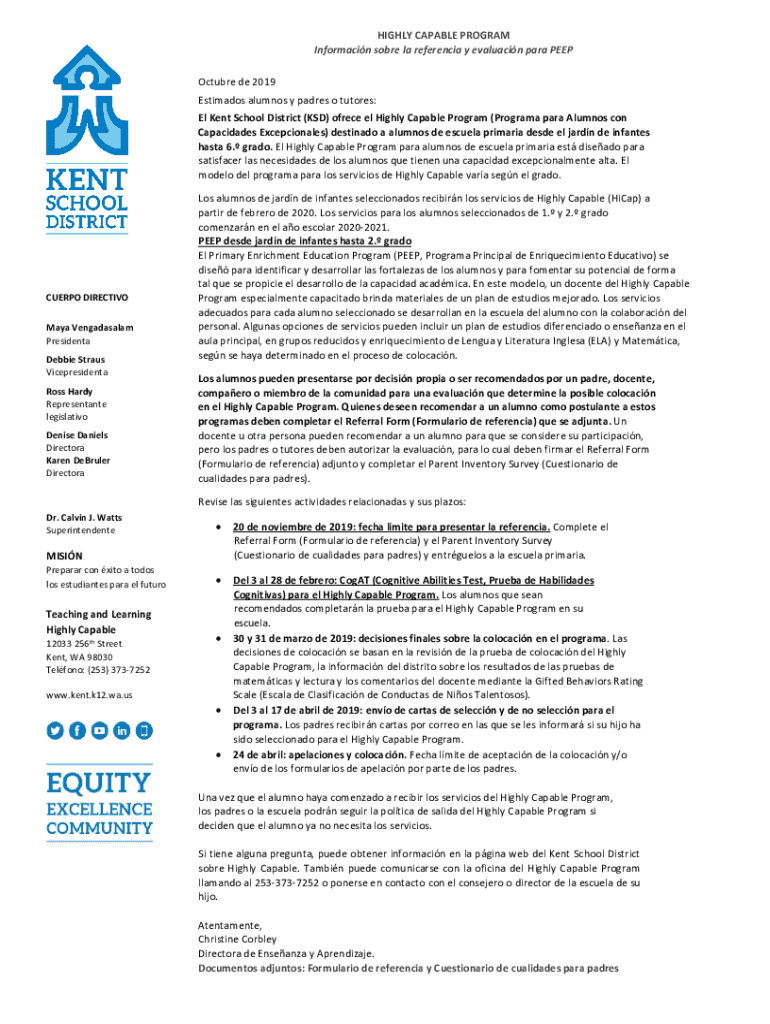 HIGHLY CAPABLE PROGRAM
Información sobre la referencia y evaluación para PEEP

KENT SCHOOL DISTRICT

CUERPO DIRECTIVO

Maya Vengadasalam
Presidenta

Debbie Straus
Vicepresidenta

Ross Hardy
Representante legislativo

Denise Daniels
Directora
Karen DeBruler
Directora

Dr. Calvin J. Watts
Superintendente

MISIÓN
Preparar con éxito a todos los estudiantes para el futuro

Teaching and Learning
Highly Capable
12033 256th Street
Kent, WA 98030
Teléfono: (253) 373-7252

www.kent.k12.wa.us

EQUITY
EXCELLENCE
COMMUNITY

Octubre de 2019

Estimados alumnos y padres o tutores:

El Kent School District (KSD) ofrece el Highly Capable Program (Programa para Alumnos con Capacidades Excepcionales) destinado a alumnos de escuela primaria desde el jardín de infantes hasta 6.º grado. El Highly Capable Program para alumnos de escuela primaria está diseñado para satisfacer las necesidades de los alumnos que tienen una capacidad excepcionalmente alta. El modelo del programa para los servicios de Highly Capable varía según el grado.

Los alumnos de jardín de infantes seleccionados recibirán los servicios de Highly Capable (HiCap) a partir de febrero de 2020. Los servicios para los alumnos seleccionados de 1.º y 2.º grado comenzarán en el año escolar 2020-2021.
PEEP desde jardín de infantes hasta 2.º grado
El Primary Enrichment Education Program (PEEP, Programa Principal de Enriquecimiento Educativo) se diseñó para identificar y desarrollar las fortalezas de los alumnos y para fomentar su potencial de forma tal que se propicie el desarrollo de la capacidad académica. En este modelo, un docente del Highly Capable Program especialmente capacitado brinda materiales de un plan de estudios mejorado. Los servicios adecuados para cada alumno seleccionado se desarrollan en la escuela del alumno con la colaboración del personal. Algunas opciones de servicios pueden incluir un plan de estudios diferenciado o enseñanza en el aula principal, en grupos reducidos y enriquecimiento de Lengua y Literatura Inglesa (ELA) y Matemática, según se haya determinado en el proceso de colocación.

Los alumnos pueden presentarse por decisión propia o ser recomendados por un padre, docente, compañero o miembro de la comunidad para una evaluación que determine la posible colocación en el Highly Capable Program. Quienes deseen recomendar a un alumno como postulante a estos programas deben completar el Referral Form (Formulario de referencia) que se adjunta. Un docente u otra persona pueden recomendar a un alumno para que se considere su participación, pero los padres o tutores deben autorizar la evaluación, para lo cual deben firmar el Referral Form (Formulario de referencia) adjunto y completar el Parent Inventory Survey (Cuestionario de cualidades para padres).

Revise las siguientes actividades relacionadas y sus plazos:

• 20 de noviembre de 2019: fecha límite para presentar la referencia. Complete el Referral Form (Formulario de referencia) y el Parent Inventory Survey (Cuestionario de cualidades para padres) y entréguelos a la escuela primaria.

• Del 3 al 28 de febrero: CogAT (Cognitive Abilities Test, Prueba de Habilidades Cognitivas) para el Highly Capable Program. Los alumnos que sean recomendados completarán la prueba para el Highly Capable Program en su escuela.
• 30 y 31 de marzo de 2019: decisiones finales sobre la colocación en el programa. Las decisiones de colocación se basan en la revisión de la prueba de colocación del Highly Capable Program, la información del distrito sobre los resultados de las pruebas de matemáticas y lectura y los comentarios del docente mediante la Gifted Behaviors Rating Scale (Escala de Clasificación de Conductas de Niños Talentosos).
• Del 3 al 17 de abril de 2019: envío de cartas de selección y de no selección para el programa. Los padres recibirán cartas por correo en las que se les informará si su hijo ha sido seleccionado para el Highly Capable Program.
• 24 de abril: apelaciones y colocación. Fecha límite de aceptación de la colocación y/o envío de los formularios de apelación por parte de los padres.

Una vez que el alumno haya comenzado a recibir los servicios del Highly Capable Program, los padres o la escuela podrán seguir la política de salida del Highly Capable Program si deciden que el alumno ya no necesita los servicios.

Si tiene alguna pregunta, puede obtener información en la página web del Kent School District sobre Highly Capable. También puede comunicarse con la oficina del Highly Capable Program llamando al 253-373-7252 o ponerse en contacto con el consejero o director de la escuela de su hijo.

Atentamente,
Christine Corbley
Directora de Enseñanza y Aprendizaje.
Documentos adjuntos: Formulario de referencia y Cuestionario de cualidades para padres